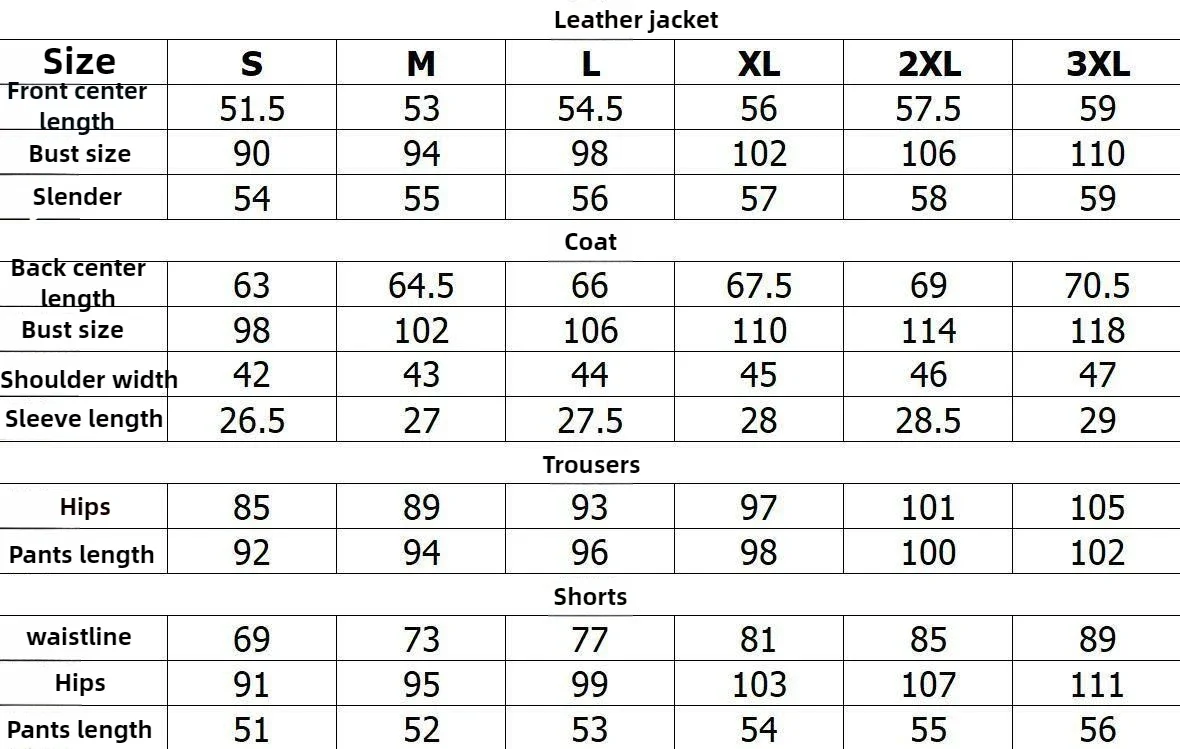 Leather jacket

| Size | S | M | L | XL | 2XL | 3XL |
|---|---|---|---|---|---|---|
| Front center length | 51.5 | 53 | 54.5 | 56 | 57.5 | 59 |
| Bust size | 90 | 94 | 98 | 102 | 106 | 110 |
| Slender | 54 | 55 | 56 | 57 | 58 | 59 |

Coat

| Back center length | 63 | 64.5 | 66 | 67.5 | 69 | 70.5 |
|---|---|---|---|---|---|---|
| Bust size | 98 | 102 | 106 | 110 | 114 | 118 |
| Shoulder width | 42 | 43 | 44 | 45 | 46 | 47 |
| Sleeve length | 26.5 | 27 | 27.5 | 28 | 28.5 | 29 |

Trousers

| Hips | 85 | 89 | 93 | 97 | 101 | 105 |
|---|---|---|---|---|---|---|
| Pants length | 92 | 94 | 96 | 98 | 100 | 102 |

Shorts

| waistline | 69 | 73 | 77 | 81 | 85 | 89 |
|---|---|---|---|---|---|---|
| Hips | 91 | 95 | 99 | 103 | 107 | 111 |
| Pants length | 51 | 52 | 53 | 54 | 55 | 56 |